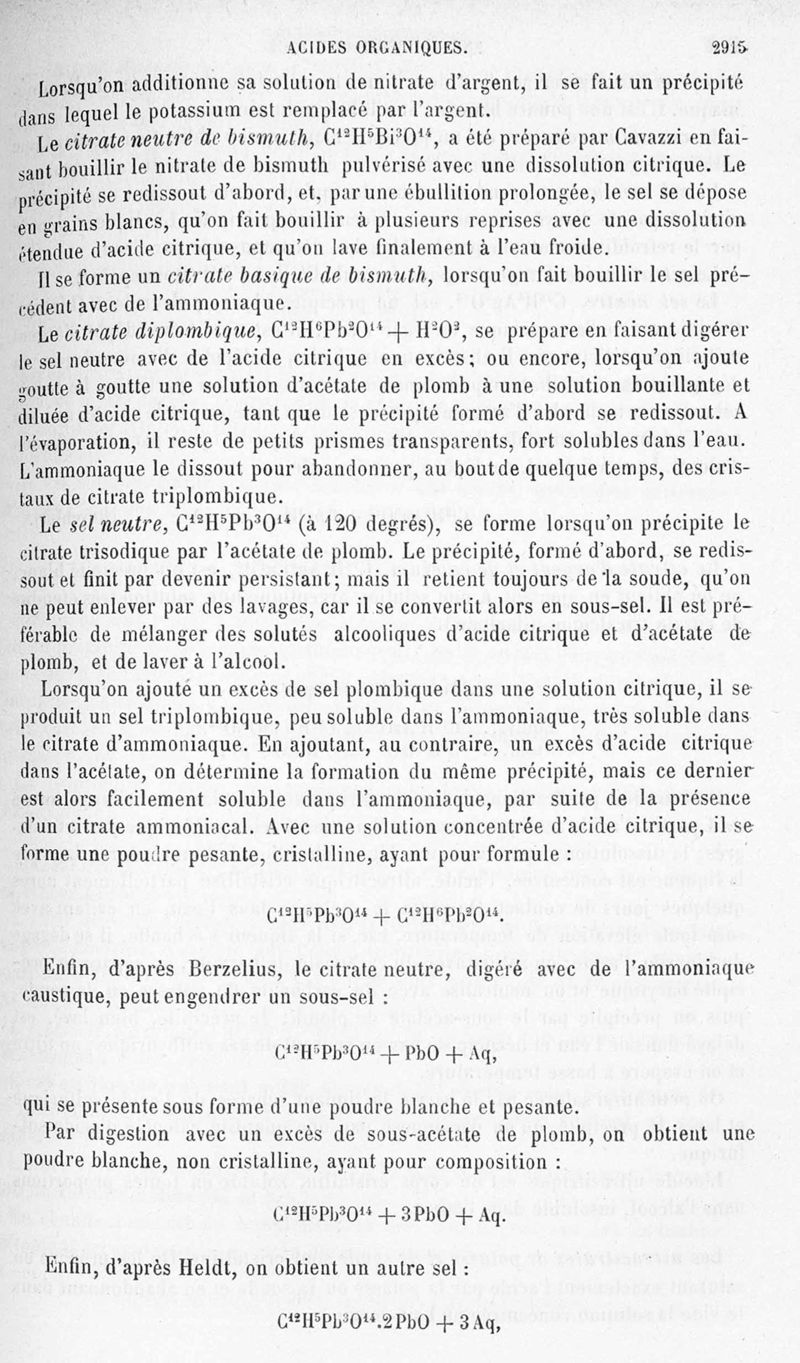 ACIDES ORGANIQUES. 2915

Lorsqu'on additionne sa solution de nitrate d'argent, il se fait un précipité dans lequel le potassium est remplacé par l'argent.

Le citrate neutre de bismuth, $C^{12}H^5Bi^3O^{14}$, a été préparé par Cavazzi en faisant bouillir le nitrate de bismuth pulvérisé avec une dissolution citrique. Le précipité se redissout d'abord, et, par une ébullition prolongée, le sel se dépose en grains blancs, qu'on fait bouillir à plusieurs reprises avec une dissolution étendue d'acide citrique, et qu'on lave finalement à l'eau froide.

Il se forme un citrate basique de bismuth, lorsqu'on fait bouillir le sel précédent avec de l'ammoniaque.

Le citrate diplombique, $C^{12}H^6Pb^2O^{14} + H^2O^2$, se prépare en faisant digérer le sel neutre avec de l'acide citrique en excès; ou encore, lorsqu'on ajoute goutte à goutte une solution d'acétate de plomb à une solution bouillante et diluée d'acide citrique, tant que le précipité formé d'abord se redissout. A l'évaporation, il reste de petits prismes transparents, fort solubles dans l'eau. L'ammoniaque le dissout pour abandonner, au bout de quelque temps, des cristaux de citrate triplombique.

Le sel neutre, $C^{12}H^5Pb^3O^{14}$ (à 120 degrés), se forme lorsqu'on précipite le citrate trisodique par l'acétate de plomb. Le précipité, formé d'abord, se redissout et finit par devenir persistant; mais il retient toujours de la soude, qu'on ne peut enlever par des lavages, car il se convertit alors en sous-sel. Il est préférable de mélanger des solutés alcooliques d'acide citrique et d'acétate de plomb, et de laver à l'alcool.

Lorsqu'on ajoute un excès de sel plombique dans une solution citrique, il se produit un sel triplombique, peu soluble dans l'ammoniaque, très soluble dans le citrate d'ammoniaque. En ajoutant, au contraire, un excès d'acide citrique dans l'acétate, on détermine la formation du même précipité, mais ce dernier est alors facilement soluble dans l'ammoniaque, par suite de la présence d'un citrate ammoniacal. Avec une solution concentrée d'acide citrique, il se forme une poudre pesante, cristalline, ayant pour formule :

$C^{12}H^5Pb^3O^{14} + C^{12}H^6Pb^2O^{14}$.

Enfin, d'après Berzelius, le citrate neutre, digéré avec de l'ammoniaque caustique, peut engendrer un sous-sel :

$C^{12}H^5Pb^3O^{14} + PbO + Aq$,

qui se présente sous forme d'une poudre blanche et pesante.

Par digestion avec un excès de sous-acétate de plomb, on obtient une poudre blanche, non cristalline, ayant pour composition :

$C^{12}H^5Pb^3O^{14} + 3PbO + Aq$.

Enfin, d'après Heldt, on obtient un autre sel :

$C^{12}H^5Pb^3O^{14}.2PbO + 3Aq$,